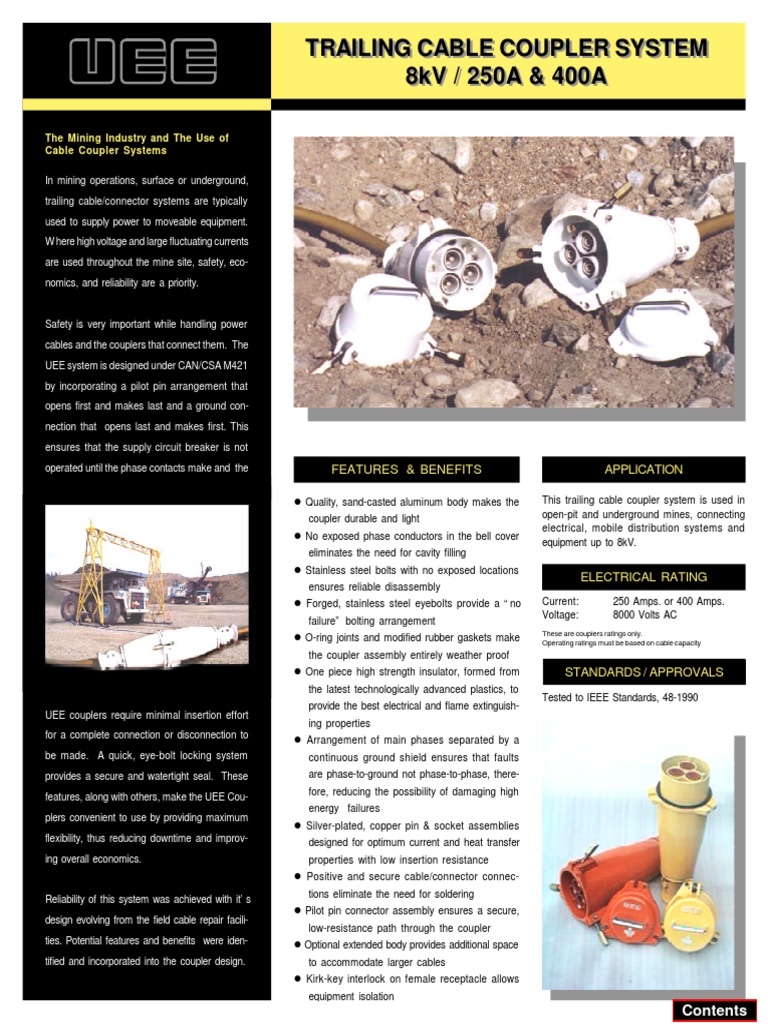 UEE

TRAILING CABLE COUPLER SYSTEM
8kV / 250A & 400A

The Mining Industry and The Use of Cable Coupler Systems

In mining operations, surface or underground, trailing cable/connector systems are typically used to supply power to moveable equipment. Where high voltage and large fluctuating currents are used throughout the mine site, safety, economics, and reliability are a priority.

Safety is very important while handling power cables and the couplers that connect them. The UEE system is designed under CAN/CSA M421 by incorporating a pilot pin arrangement that opens first and makes last and a ground connection that opens last and makes first. This ensures that the supply circuit breaker is not operated until the phase contacts make and the

UEE couplers require minimal insertion effort for a complete connection or disconnection to be made. A quick, eye-bolt locking system provides a secure and watertight seal. These features, along with others, make the UEE Couplers convenient to use by providing maximum flexibility, thus reducing downtime and improving overall economics.

Reliability of this system was achieved with it' s design evolving from the field cable repair facilities. Potential features and benefits were identified and incorporated into the coupler design.

FEATURES & BENEFITS

● Quality, sand-casted aluminum body makes the coupler durable and light
● No exposed phase conductors in the bell cover eliminates the need for cavity filling
● Stainless steel bolts with no exposed locations ensures reliable disassembly
● Forged, stainless steel eyebolts provide a " no failure" bolting arrangement
● O-ring joints and modified rubber gaskets make the coupler assembly entirely weather proof
● One piece high strength insulator, formed from the latest technologically advanced plastics, to provide the best electrical and flame extinguishing properties
● Arrangement of main phases separated by a continuous ground shield ensures that faults are phase-to-ground not phase-to-phase, therefore, reducing the possibility of damaging high energy failures
● Silver-plated, copper pin & socket assemblies designed for optimum current and heat transfer properties with low insertion resistance
● Positive and secure cable/connector connections eliminate the need for soldering
● Pilot pin connector assembly ensures a secure, low-resistance path through the coupler
● Optional extended body provides additional space to accommodate larger cables
● Kirk-key interlock on female receptacle allows equipment isolation

APPLICATION

This trailing cable coupler system is used in open-pit and underground mines, connecting electrical, mobile distribution systems and equipment up to 8kV.

ELECTRICAL RATING

Current: 250 Amps. or 400 Amps.
Voltage: 8000 Volts AC

These are couplers ratings only.
Operating ratings must be based on cable capacity

STANDARDS / APPROVALS

Tested to IEEE Standards, 48-1990

Contents